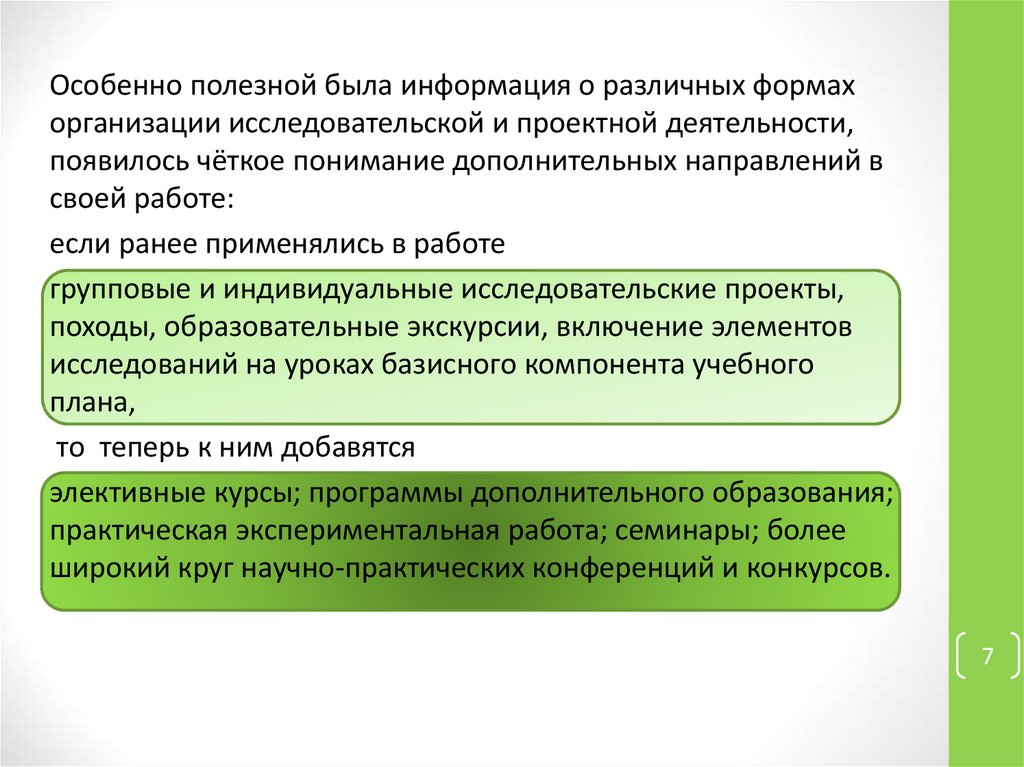 Особенно полезной была информация о различных формах организации исследовательской и проектной деятельности, появилось чёткое понимание дополнительных направлений в своей работе:

если ранее применялись в работе

групповые и индивидуальные исследовательские проекты, походы, образовательные экскурсии, включение элементов исследований на уроках базисного компонента учебного плана,

то теперь к ним добавятся

элективные курсы; программы дополнительного образования; практическая экспериментальная работа; семинары; более широкий круг научно-практических конференций и конкурсов.

7